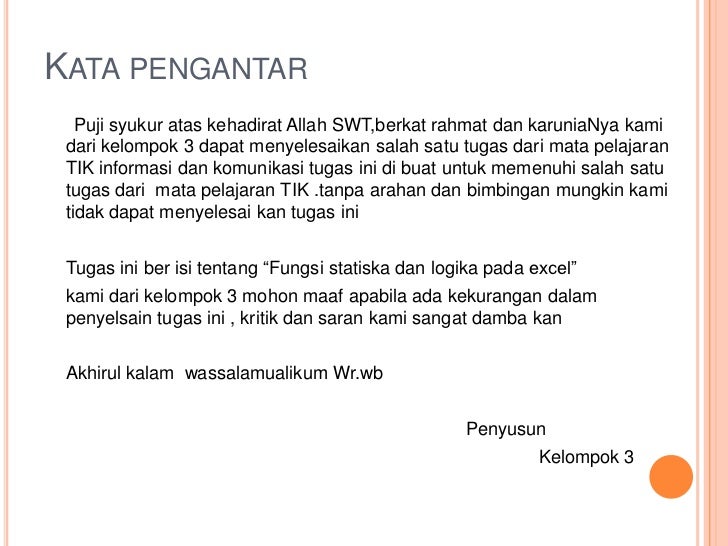 KATA PENGANTAR

Puji syukur atas kehadirat Allah SWT,berkat rahmat dan karuniaNya kami dari kelompok 3 dapat menyelesaikan salah satu tugas dari mata pelajaran TIK informasi dan komunikasi tugas ini di buat untuk memenuhi salah satu tugas dari mata pelajaran TIK .tanpa arahan dan bimbingan mungkin kami tidak dapat menyelesai kan tugas ini

Tugas ini ber isi tentang “Fungsi statiska dan logika pada excel”

kami dari kelompok 3 mohon maaf apabila ada kekurangan dalam penyelsain tugas ini , kritik dan saran kami sangat damba kan

Akhirul kalam wassalamualikum Wr.wb

Penyusun

Kelompok 3